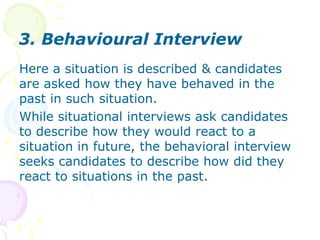 3. Behavioural Interview

Here a situation is described & candidates are asked how they have behaved in the past in such situation.

While situational interviews ask candidates to describe how they would react to a situation in future, the behavioral interview seeks candidates to describe how did they react to situations in the past.